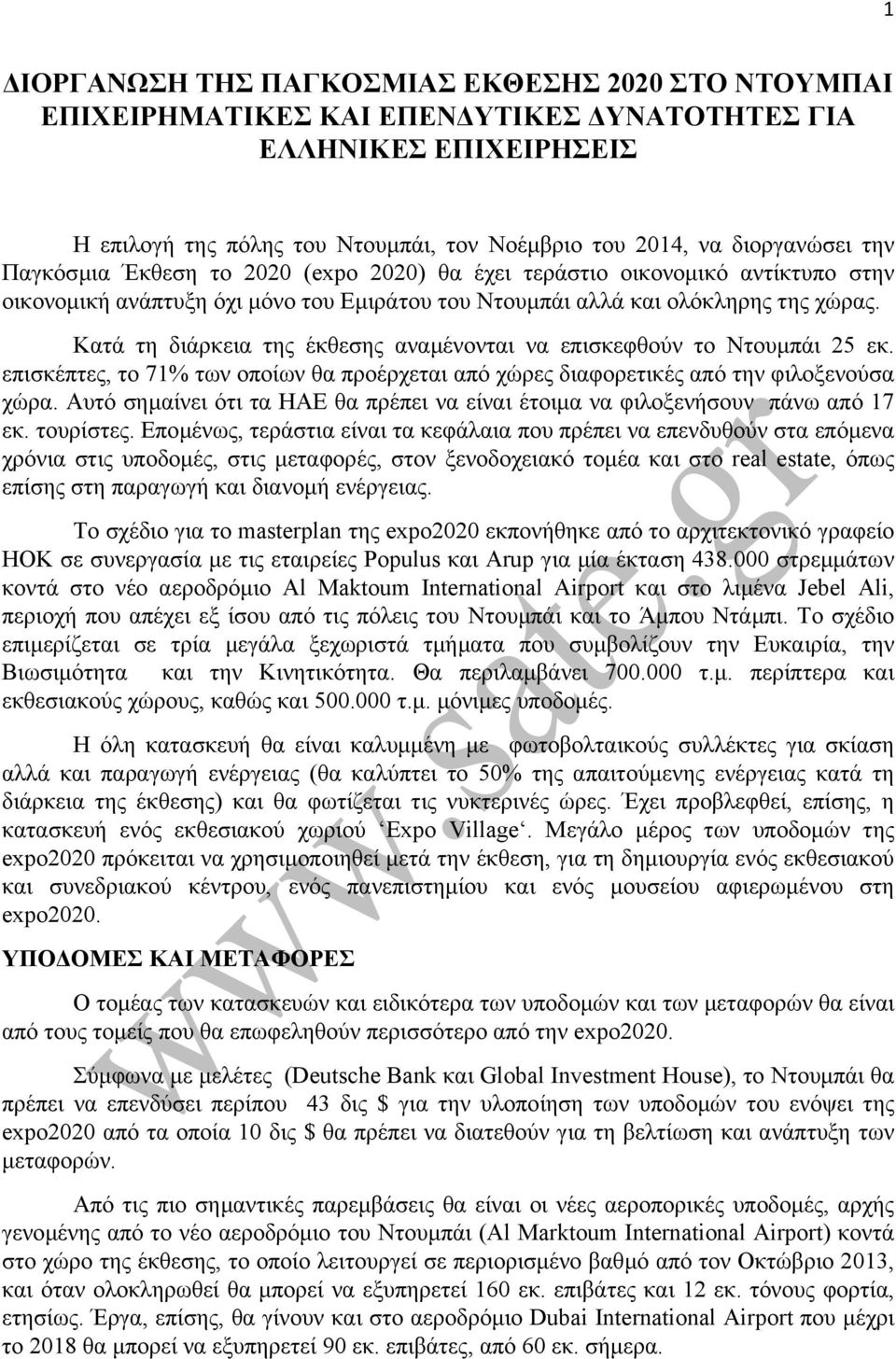 1

ΔΙΟΡΓΑΝΩΣΗ ΤΗΣ ΠΑΓΚΟΣΜΙΑΣ ΕΚΘΕΣΗΣ 2020 ΣΤΟ ΝΤΟΥΜΠΑΙ ΕΠΙΧΕΙΡΗΜΑΤΙΚΕΣ ΚΑΙ ΕΠΕΝΔΥΤΙΚΕΣ ΔΥΝΑΤΟΤΗΤΕΣ ΓΙΑ ΕΛΛΗΝΙΚΕΣ ΕΠΙΧΕΙΡΗΣΕΙΣ

Η επιλογή της πόλης του Ντουμπάι, τον Νοέμβριο του 2014, να διοργανώσει την Παγκόσμια Έκθεση το 2020 (expo 2020) θα έχει τεράστιο οικονομικό αντίκτυπο στην οικονομική ανάπτυξη όχι μόνο του Εμιράτου του Ντουμπάι αλλά και ολόκληρης της χώρας.

Κατά τη διάρκεια της έκθεσης αναμένονται να επισκεφθούν το Ντουμπάι 25 εκ. επισκέπτες, το 71% των οποίων θα προέρχεται από χώρες διαφορετικές από την φιλοξενούσα χώρα. Αυτό σημαίνει ότι τα ΗΑΕ θα πρέπει να είναι έτοιμα να φιλοξενήσουν πάνω από 17 εκ. τουρίστες. Επομένως, τεράστια είναι τα κεφάλαια που πρέπει να επενδυθούν στα επόμενα χρόνια στις υποδομές, στις μεταφορές, στον ξενοδοχειακό τομέα και στο real estate, όπως επίσης στη παραγωγή και διανομή ενέργειας.

Το σχέδιο για το masterplan της expo2020 εκπονήθηκε από το αρχιτεκτονικό γραφείο HOK σε συνεργασία με τις εταιρείες Populus και Arup για μία έκταση 438.000 στρεμμάτων κοντά στο νέο αεροδρόμιο Al Maktoum International Airport και στο λιμένα Jebel Ali, περιοχή που απέχει εξ ίσου από τις πόλεις του Ντουμπάι και το Άμπου Ντάμπι. Το σχέδιο επιμερίζεται σε τρία μεγάλα ξεχωριστά τμήματα που συμβολίζουν την Ευκαιρία, την Βιωσιμότητα και την Κινητικότητα. Θα περιλαμβάνει 700.000 τ.μ. περίπτερα και εκθεσιακούς χώρους, καθώς και 500.000 τ.μ. μόνιμες υποδομές.

Η όλη κατασκευή θα είναι καλυμμένη με φωτοβολταικούς συλλέκτες για σκίαση αλλά και παραγωγή ενέργειας (θα καλύπτει το 50% της απαιτούμενης ενέργειας κατά τη διάρκεια της έκθεσης) και θα φωτίζεται τις νυκτερινές ώρες. Έχει προβλεφθεί, επίσης, η κατασκευή ενός εκθεσιακού χωριού ‘Expo Village‘. Μεγάλο μέρος των υποδομών της expo2020 πρόκειται να χρησιμοποιηθεί μετά την έκθεση, για τη δημιουργία ενός εκθεσιακού και συνεδριακού κέντρου, ενός πανεπιστημίου και ενός μουσείου αφιερωμένου στη expo2020.

ΥΠΟΔΟΜΕΣ ΚΑΙ ΜΕΤΑΦΟΡΕΣ

Ο τομέας των κατασκευών και ειδικότερα των υποδομών και των μεταφορών θα είναι από τους τομείς που θα επωφεληθούν περισσότερο από την expo2020.

Σύμφωνα με μελέτες (Deutsche Bank και Global Investment House), το Ντουμπάι θα πρέπει να επενδύσει περίπου 43 δις $ για την υλοποίηση των υποδομών του ενόψει της expo2020 από τα οποία 10 δις $ θα πρέπει να διατεθούν για τη βελτίωση και ανάπτυξη των μεταφορών.

Από τις πιο σημαντικές παρεμβάσεις θα είναι οι νέες αεροπορικές υποδομές, αρχής γενομένης από το νέο αεροδρόμιο του Ντουμπάι (Al Marktoum International Airport) κοντά στο χώρο της έκθεσης, το οποίο λειτουργεί σε περιορισμένο βαθμό από τον Οκτώβριο 2013, και όταν ολοκληρωθεί θα μπορεί να εξυπηρετεί 160 εκ. επιβάτες και 12 εκ. τόνους φορτία, ετησίως. Έργα, επίσης, θα γίνουν και στο αεροδρόμιο Dubai International Airport που μέχρι το 2018 θα μπορεί να εξυπηρετεί 90 εκ. επιβάτες, από 60 εκ. σήμερα.

www.sate.gr